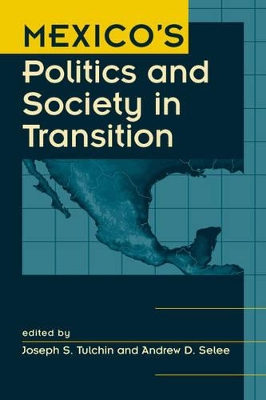 MEXICO'S
Politics and Society in Transition

edited by
Joseph S. Tulchin and Andrew D. Selee